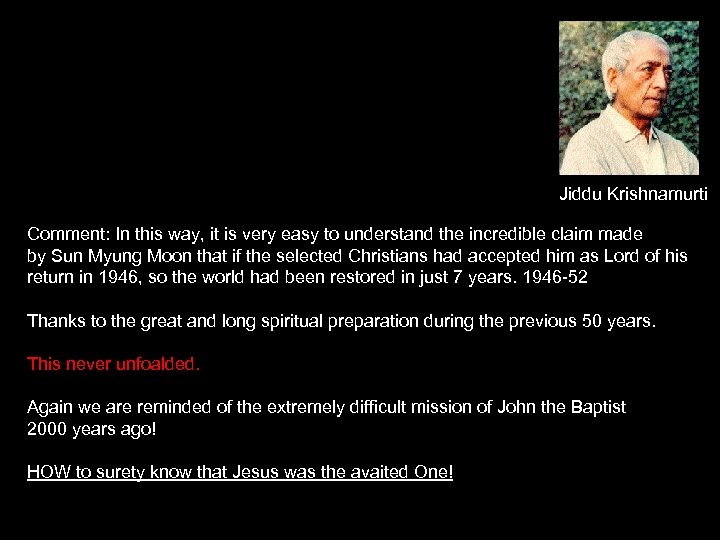 Jiddu Krishnamurti

Comment: In this way, it is very easy to understand the incredible claim made by Sun Myung Moon that if the selected Christians had accepted him as Lord of his return in 1946, so the world had been restored in just 7 years. 1946-52

Thanks to the great and long spiritual preparation during the previous 50 years.

This never unfoalded.

Again we are reminded of the extremely difficult mission of John the Baptist 2000 years ago!

HOW to surety know that Jesus was the avaited One!